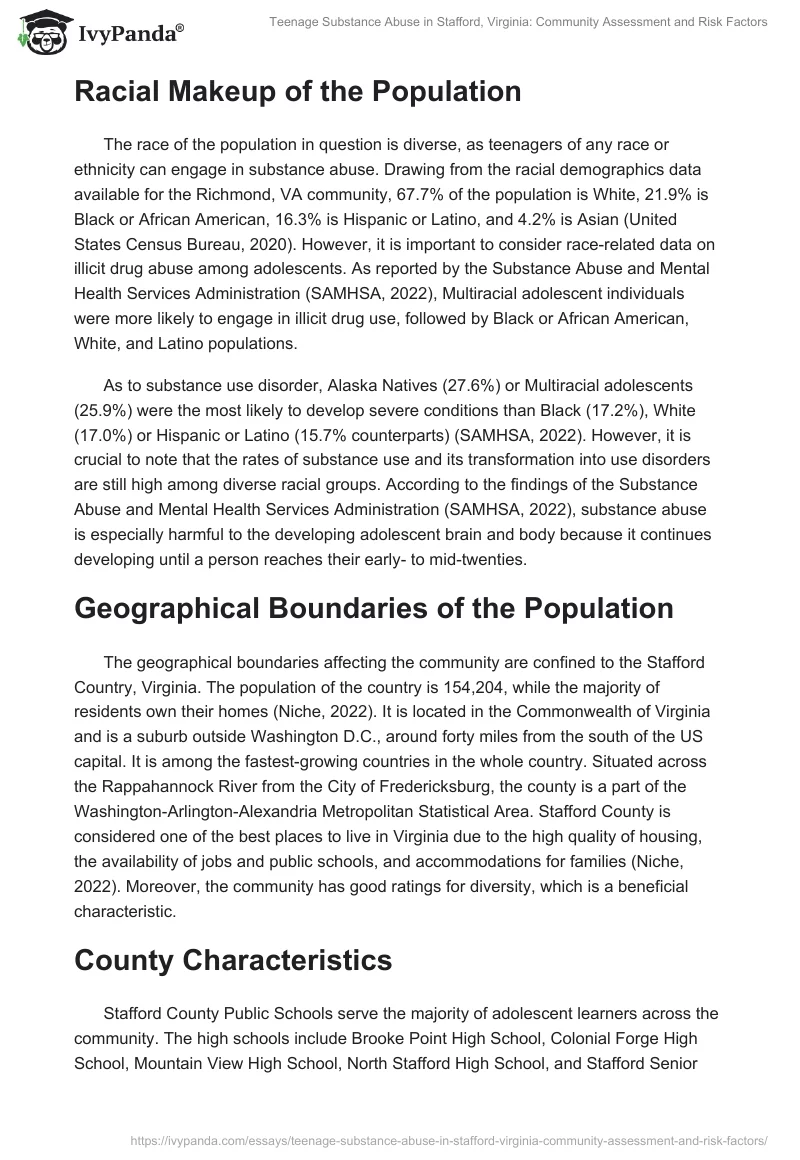 IvyPanda®

Teenage Substance Abuse in Stafford, Virginia: Community Assessment and Risk Factors

Racial Makeup of the Population

The race of the population in question is diverse, as teenagers of any race or ethnicity can engage in substance abuse. Drawing from the racial demographics data available for the Richmond, VA community, 67.7% of the population is White, 21.9% is Black or African American, 16.3% is Hispanic or Latino, and 4.2% is Asian (United States Census Bureau, 2020). However, it is important to consider race-related data on illicit drug abuse among adolescents. As reported by the Substance Abuse and Mental Health Services Administration (SAMHSA, 2022), Multiracial adolescent individuals were more likely to engage in illicit drug use, followed by Black or African American, White, and Latino populations.

As to substance use disorder, Alaska Natives (27.6%) or Multiracial adolescents (25.9%) were the most likely to develop severe conditions than Black (17.2%), White (17.0%) or Hispanic or Latino (15.7% counterparts) (SAMHSA, 2022). However, it is crucial to note that the rates of substance use and its transformation into use disorders are still high among diverse racial groups. According to the findings of the Substance Abuse and Mental Health Services Administration (SAMHSA, 2022), substance abuse is especially harmful to the developing adolescent brain and body because it continues developing until a person reaches their early- to mid-twenties.

Geographical Boundaries of the Population

The geographical boundaries affecting the community are confined to the Stafford Country, Virginia. The population of the country is 154,204, while the majority of residents own their homes (Niche, 2022). It is located in the Commonwealth of Virginia and is a suburb outside Washington D.C., around forty miles from the south of the US capital. It is among the fastest-growing countries in the whole country. Situated across the Rappahannock River from the City of Fredericksburg, the county is a part of the Washington-Arlington-Alexandria Metropolitan Statistical Area. Stafford County is considered one of the best places to live in Virginia due to the high quality of housing, the availability of jobs and public schools, and accommodations for families (Niche, 2022). Moreover, the community has good ratings for diversity, which is a beneficial characteristic.

County Characteristics

Stafford County Public Schools serve the majority of adolescent learners across the community. The high schools include Brooke Point High School, Colonial Forge High School, Mountain View High School, North Stafford High School, and Stafford Senior

https://ivypanda.com/essays/teenage-substance-abuse-in-stafford-virginia-community-assessment-and-risk-factors/